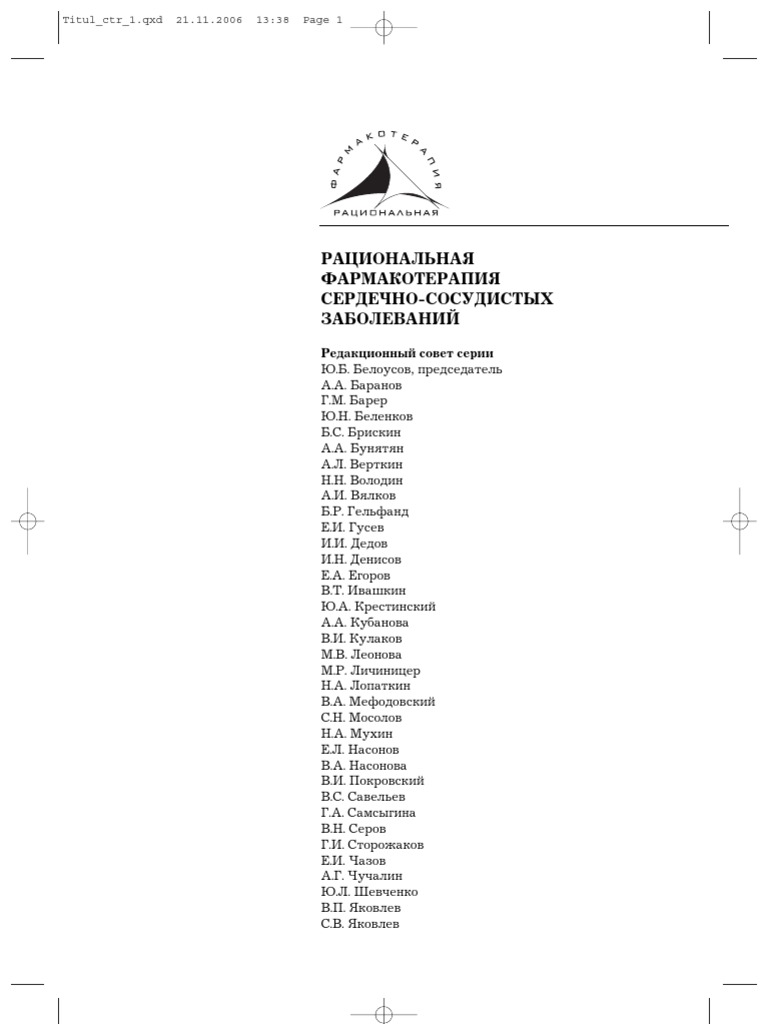 Titul_ctr_1.qxd 21.11.2006 13:38 Page 1

ФАРМАКОТЕРАПИЯ
РАЦИОНАЛЬНАЯ

РАЦИОНАЛЬНАЯ ФАРМАКОТЕРАПИЯ СЕРДЕЧНО-СОСУДИСТЫХ ЗАБОЛЕВАНИЙ

Редакционный совет серии
Ю.Б. Белоусов, председатель
А.А. Баранов
Г.М. Барер
Ю.Н. Беленков
Б.С. Брискин
А.А. Бунятян
А.Л. Верткин
Н.Н. Володин
А.И. Вялков
Б.Р. Гельфанд
Е.И. Гусев
И.И. Дедов
И.Н. Денисов
Е.А. Егоров
В.Т. Ивашкин
Ю.А. Крестинский
А.А. Кубанова
В.И. Кулаков
М.В. Леонова
М.Р. Личиницер
Н.А. Лопаткин
В.А. Мефодовский
С.Н. Мосолов
Н.А. Мухин
Е.Л. Насонов
В.А. Насонова
В.И. Покровский
В.С. Савельев
Г.А. Самсыгина
В.Н. Серов
Г.И. Сторожаков
Е.И. Чазов
А.Г. Чучалин
Ю.Л. Шевченко
В.П. Яковлев
С.В. Яковлев